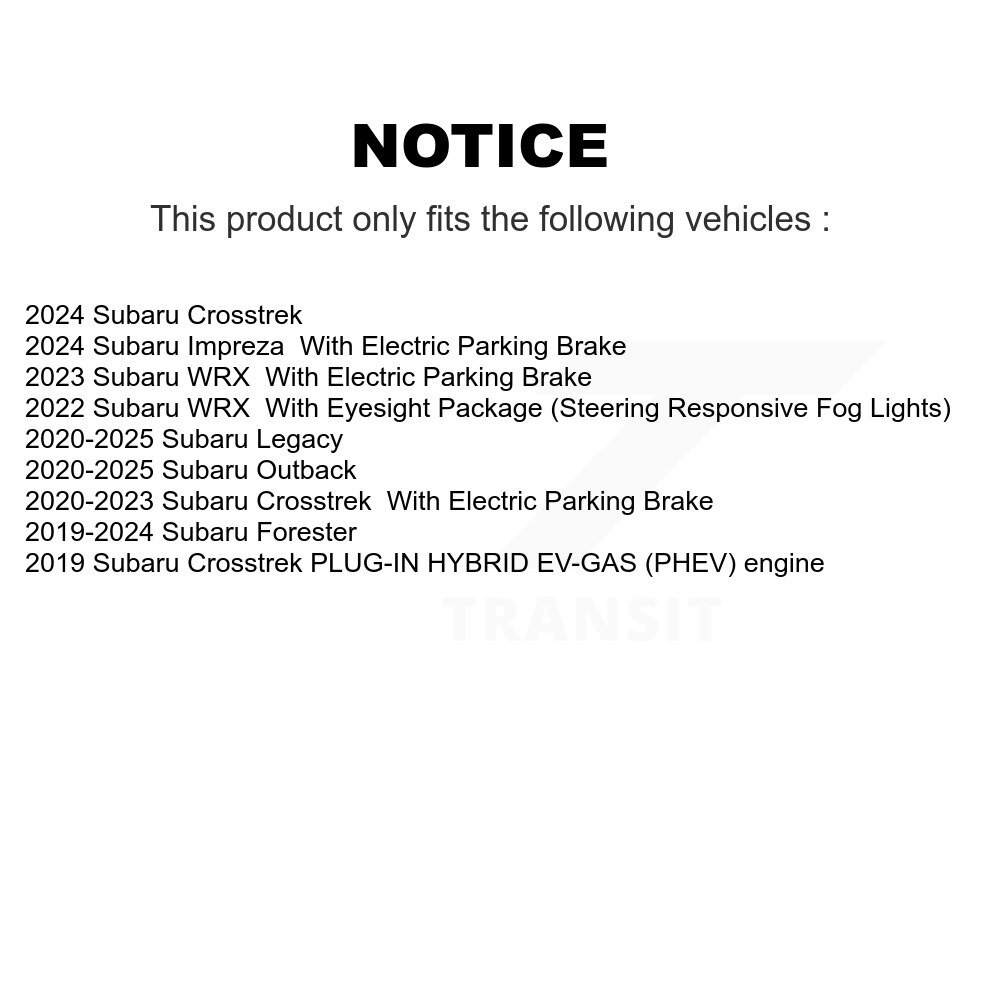 NOTICE

This product only fits the following vehicles :

2024 Subaru Crosstrek
2024 Subaru Impreza With Electric Parking Brake
2023 Subaru WRX With Electric Parking Brake
2022 Subaru WRX With Eyesight Package (Steering Responsive Fog Lights)
2020-2025 Subaru Legacy
2020-2025 Subaru Outback
2020-2023 Subaru Crosstrek With Electric Parking Brake
2019-2024 Subaru Forester
2019 Subaru Crosstrek PLUG-IN HYBRID EV-GAS (PHEV) engine

TRANSIT